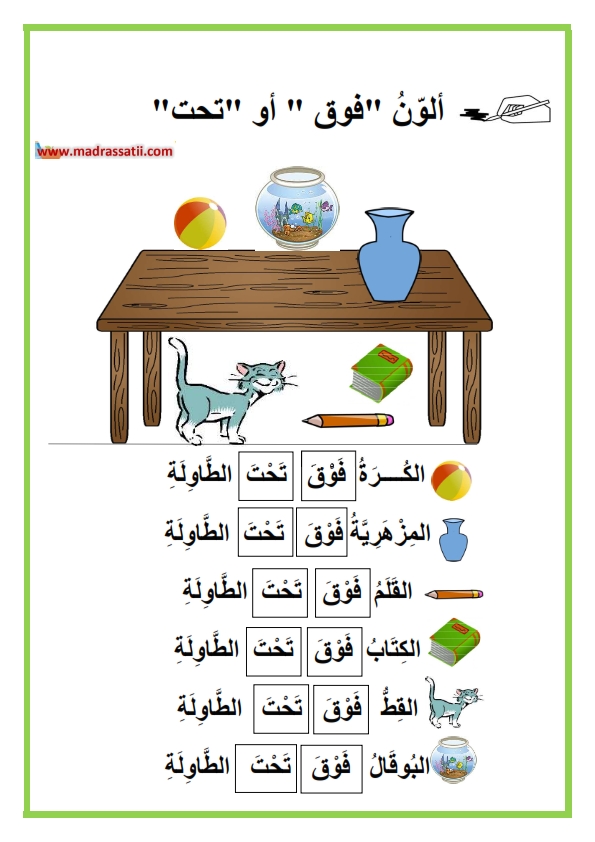 ألوّنُ "فوق " أو "تحت"

www.madrassatii.com

الكُـــرَةُ فَوْقَ تَحْتَ الطَّاوِلَةِ

المِزْهَرِيَّةُ فَوْقَ تَحْتَ الطَّاوِلَةِ

القَلَمُ فَوْقَ تَحْتَ الطَّاوِلَةِ

الكِتَابُ فَوْقَ تَحْتَ الطَّاوِلَةِ

القِطُّ فَوْقَ تَحْتَ الطَّاوِلَةِ

البُوقَالُ فَوْقَ تَحْتَ الطَّاوِلَةِ